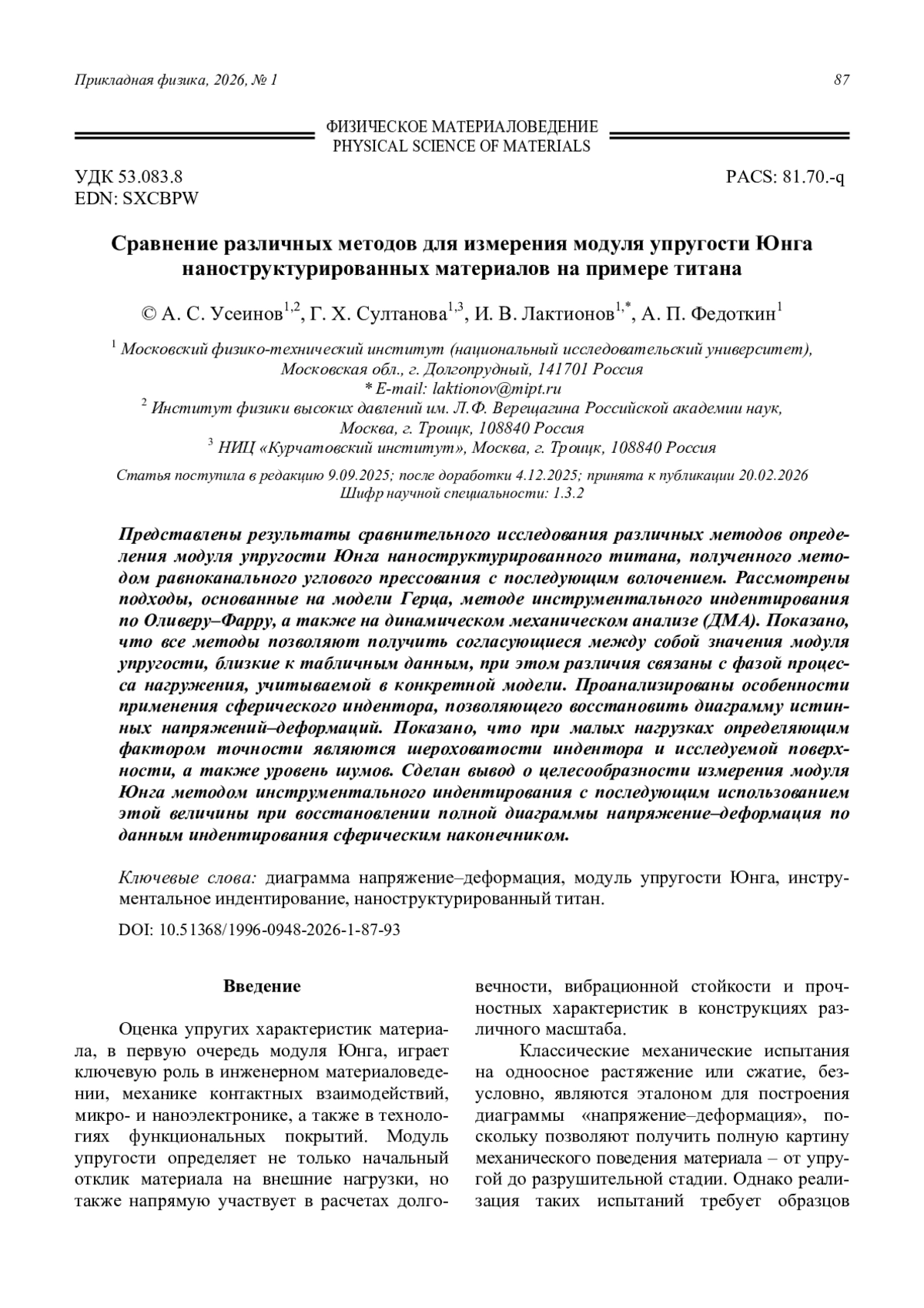 Прикладная физика, 2026, № 1

87

ФИЗИЧЕСКОЕ МАТЕРИАЛОВЕДЕНИЕ
PHYSICAL SCIENCE OF MATERIALS

УДК 53.083.8
EDN: SXCBPW

PACS: 81.70.-q

Сравнение различных методов для измерения модуля упругости Юнга наноструктурированных материалов на примере титана

© А. С. Усеинов$^{1,2}$, Г. Х. Султанова$^{1,3}$, И. В. Лактионов$^{1,*}$, А. П. Федоткин$^{1}$

$^{1}$ Московский физико-технический институт (национальный исследовательский университет), Московская обл., г. Долгопрудный, 141701 Россия
* E-mail: laktionov@mipt.ru
$^{2}$ Институт физики высоких давлений им. Л.Ф. Верещагина Российской академии наук, Москва, г. Троицк, 108840 Россия
$^{3}$ НИЦ «Курчатовский институт», Москва, г. Троицк, 108840 Россия

Статья поступила в редакцию 9.09.2025; после доработки 4.12.2025; принята к публикации 20.02.2026
Шифр научной специальности: 1.3.2

Представлены результаты сравнительного исследования различных методов определения модуля упругости Юнга наноструктурированного титана, полученного методом равноканального углового прессования с последующим волочением. Рассмотрены подходы, основанные на модели Герца, методе инструментального индентирования по Оливеру–Фарру, а также на динамическом механическом анализе (ДМА). Показано, что все методы позволяют получить согласующиеся между собой значения модуля упругости, близкие к табличным данным, при этом различия связаны с фазой процесса нагружения, учитываемой в конкретной модели. Проанализированы особенности применения сферического индентора, позволяющего восстановить диаграмму истинных напряжений–деформаций. Показано, что при малых нагрузках определяющим фактором точности являются шероховатости индентора и исследуемой поверхности, а также уровень шумов. Сделан вывод о целесообразности измерения модуля Юнга методом инструментального индентирования с последующим использованием этой величины при восстановлении полной диаграммы напряжение–деформация по данным индентирования сферическим наконечником.

Ключевые слова: диаграмма напряжение–деформация, модуль упругости Юнга, инструментальное индентирование, наноструктурированный титан.

DOI: 10.51368/1996-0948-2026-1-87-93

Введение

Оценка упругих характеристик материала, в первую очередь модуля Юнга, играет ключевую роль в инженерном материаловедении, механике контактных взаимодействий, микро- и наноэлектронике, а также в технологиях функциональных покрытий. Модуль упругости определяет не только начальный отклик материала на внешние нагрузки, но также напрямую участвует в расчетах долговечности, вибрационной стойкости и прочностных характеристик в конструкциях различного масштаба.

Классические механические испытания на одноосное растяжение или сжатие, безусловно, являются эталоном для построения диаграммы «напряжение–деформация», поскольку позволяют получить полную картину механического поведения материала – от упругой до разрушительной стадии. Однако реализация таких испытаний требует образцов